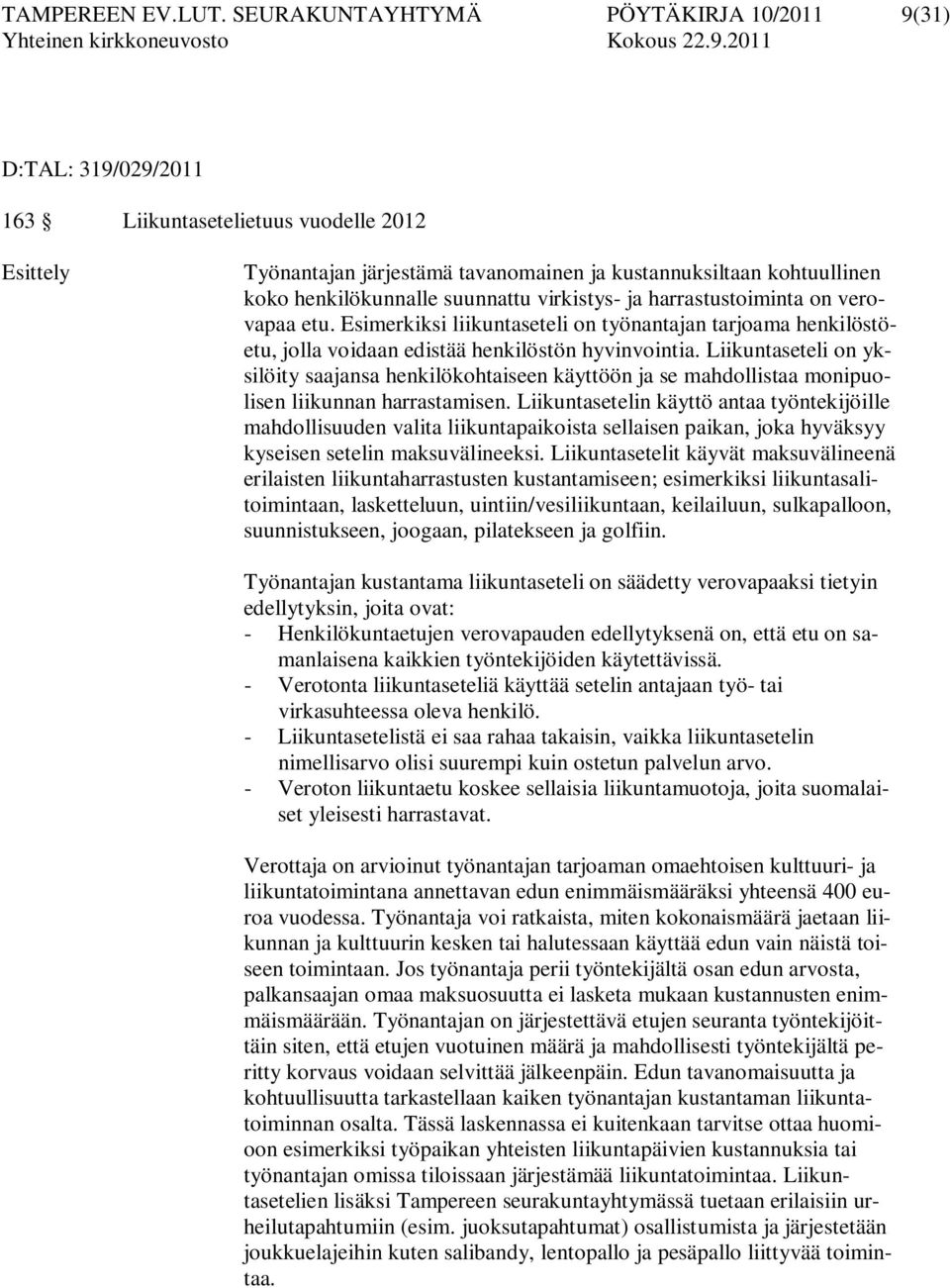 TAMPEREEN EV.LUT. SEURAKUNTAYHTYMÄ PÖYTÄKIRJA 10/2011 9(31)
Yhteinen kirkkoneuvosto Kokous 22.9.2011

D:TAL: 319/029/2011

163 § Liikuntasetelietuus vuodelle 2012

Esittely

Työnantajan järjestämä tavanomainen ja kustannuksiltaan kohtuullinen koko henkilökunnalle suunnattu virkistys- ja harrastustoiminta on verovapaa etu. Esimerkiksi liikuntaseteli on työnantajan tarjoama henkilöstöetu, jolla voidaan edistää henkilöstön hyvinvointia. Liikuntaseteli on yksilöity saajansa henkilökohtaiseen käyttöön ja se mahdollistaa monipuolisen liikunnan harrastamisen. Liikuntasetelin käyttö antaa työntekijöille mahdollisuuden valita liikuntapaikoista sellaisen paikan, joka hyväksyy kyseisen setelin maksuvälineeksi. Liikuntasetelit käyvät maksuvälineenä erilaisten liikuntaharrastusten kustantamiseen; esimerkiksi liikuntasalitoimintaan, lasketteluun, uintiin/vesiliikuntaan, keilailuun, sulkapalloon, suunnistukseen, joogaan, pilatekseen ja golfiin.

Työnantajan kustantama liikuntaseteli on säädetty verovapaaksi tietyin edellytyksin, joita ovat:
- Henkilökuntaetujen verovapauden edellytyksenä on, että etu on samanlaisena kaikkien työntekijöiden käytettävissä.
- Verotonta liikuntaseteliä käyttää setelin antajaan työ- tai virkasuhteessa oleva henkilö.
- Liikuntasetelistä ei saa rahaa takaisin, vaikka liikuntasetelin nimellisarvo olisi suurempi kuin ostetun palvelun arvo.
- Veroton liikuntaetu koskee sellaisia liikuntamuotoja, joita suomalaiset yleisesti harrastavat.

Verottaja on arvioinut työnantajan tarjoaman omaehtoisen kulttuuri- ja liikuntatoimintana annettavan edun enimmäismääräksi yhteensä 400 euroa vuodessa. Työnantaja voi ratkaista, miten kokonaismäärä jaetaan liikunnan ja kulttuurin kesken tai halutessaan käyttää edun vain näistä toiseen toimintaan. Jos työnantaja perii työntekijältä osan edun arvosta, palkansaajan omaa maksuosuutta ei lasketa mukaan kustannusten enimmäismäärään. Työnantajan on järjestettävä etujen seuranta työntekijöittäin siten, että etujen vuotuinen määrä ja mahdollisesti työntekijältä peritty korvaus voidaan selvittää jälkeenpäin. Edun tavanomaisuutta ja kohtuullisuutta tarkastellaan kaiken työnantajan kustantaman liikuntatoiminnan osalta. Tässä laskennassa ei kuitenkaan tarvitse ottaa huomioon esimerkiksi työpaikan yhteisten liikuntapäivien kustannuksia tai työnantajan omissa tiloissaan järjestämää liikuntatoimintaa. Liikuntasetelien lisäksi Tampereen seurakuntayhtymässä tuetaan erilaisiin urheilutapahtumiin (esim. juoksutapahtumat) osallistumista ja järjestetään joukkuelajeihin kuten salibandy, lentopallo ja pesäpallo liittyvää toimintaa.